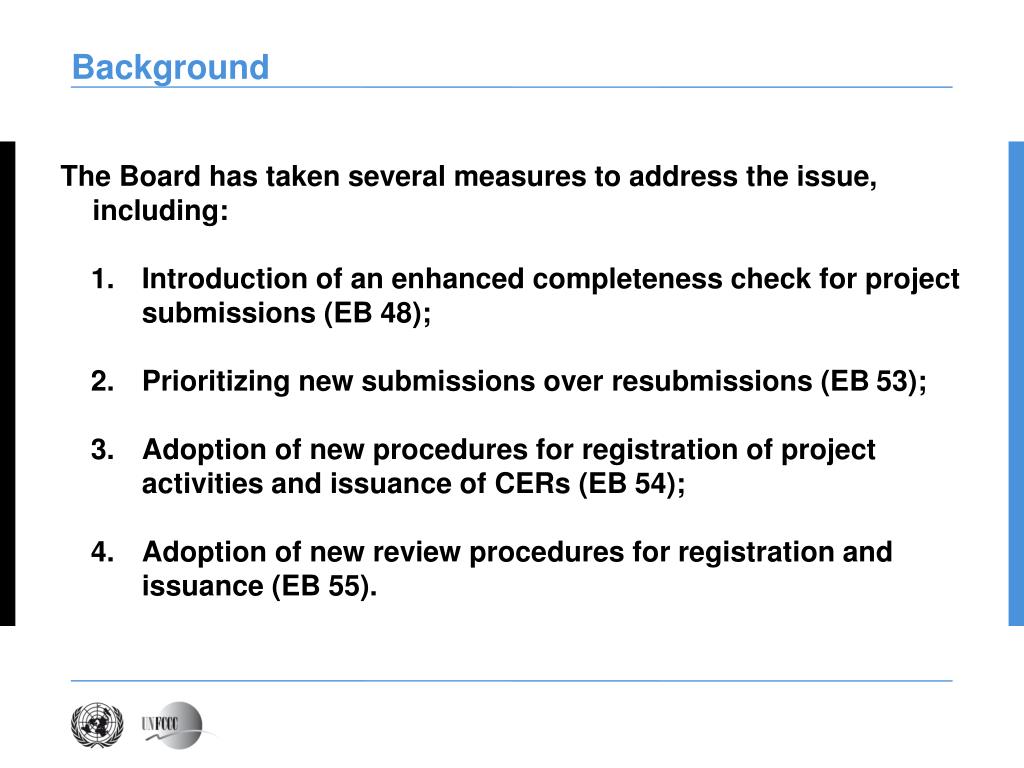 Background

The Board has taken several measures to address the issue, including:

1. Introduction of an enhanced completeness check for project submissions (EB 48);

2. Prioritizing new submissions over resubmissions (EB 53);

3. Adoption of new procedures for registration of project activities and issuance of CERs (EB 54);

4. Adoption of new review procedures for registration and issuance (EB 55).

UNFCCC